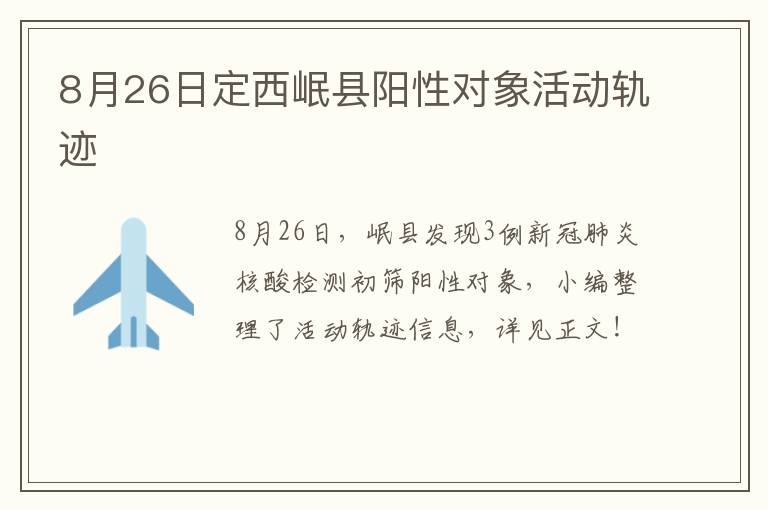 8月26日定西岷县阳性对象活动轨迹

8月26日，岷县发现3例新冠肺炎核酸检测初筛阳性对象，小编整理了活动轨迹信息，详见正文！